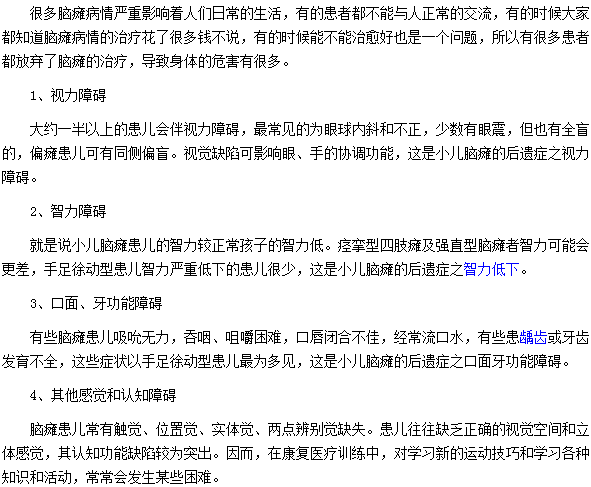 很多脑瘫病情严重影响着人们日常的生活，有的患者都不能与人正常的交流，有的时候大家都知道脑瘫病情的治疗花了很多钱不说，有的时候能不能治愈好也是一个问题，所以有很多患者都放弃了脑瘫的治疗，导致身体的危害有很多。

1、视力障碍

大约一半以上的患儿会伴视力障碍，最常见的为眼球内斜和不正，少数有眼震，但也有全盲的，偏瘫患儿可有同侧偏盲。视觉缺陷可影响眼、手的协调功能，这是小儿脑瘫的后遗症之视力障碍。

2、智力障碍

就是说小儿脑瘫患儿的智力较正常孩子的智力低。痉挛型四肢瘫及强直型脑瘫者智力可能会更差，手足徐动型患儿智力严重低下的患儿很少，这是小儿脑瘫的后遗症之智力低下。

3、口面、牙功能障碍

有些脑瘫患儿吸吮无力，吞咽、咀嚼困难，口唇闭合不佳，经常流口水，有些患龋齿或牙齿发育不全，这些症状以手足徐动型患儿最为多见，这是小儿脑瘫的后遗症之口面牙功能障碍。

4、其他感觉和认知障碍

脑瘫患儿常有触觉、位置觉、实体觉、两点辨别觉缺失。患儿往往缺乏正确的视觉空间和立体感觉，其认知功能缺陷较为突出。因而，在康复医疗训练中，对学习新的运动技巧和学习各种知识和活动，常常会发生某些困难。